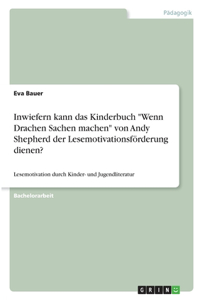 Pädagogik

Eva Bauer

Inwiefern kann das Kinderbuch "Wenn Drachen Sachen machen" von Andy Shepherd der Lesemotivationsförderung dienen?

Lesemotivation durch Kinder- und Jugendliteratur

Bachelorarbeit

GRIN